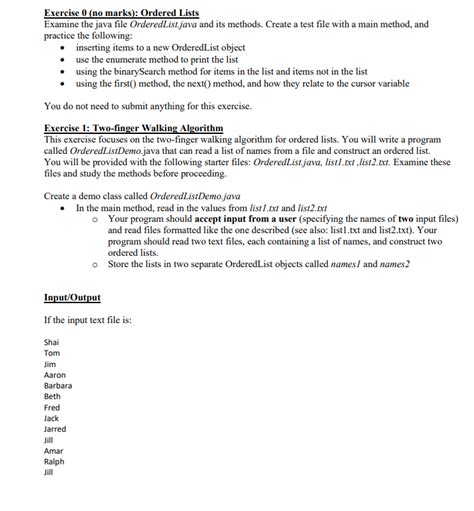 Exercise 0 (no marks): Ordered Lists
Examine the java file OrderedList.java and its methods. Create a test file with a main method, and practice the following:
• inserting items to a new OrderedList object
• use the enumerate method to print the list
• using the binarySearch method for items in the list and items not in the list
• using the first() method, the next() method, and how they relate to the cursor variable

You do not need to submit anything for this exercise.

Exercise 1: Two-finger Walking Algorithm
This exercise focuses on the two-finger walking algorithm for ordered lists. You will write a program called OrderedListDemo.java that can read a list of names from a file and construct an ordered list. You will be provided with the following starter files: OrderedList.java, list1.txt ,list2.txt. Examine these files and study the methods before proceeding.

Create a demo class called OrderedListDemo.java
• In the main method, read in the values from list1.txt and list2.txt
  o Your program should accept input from a user (specifying the names of two input files) and read files formatted like the one described (see also: list1.txt and list2.txt). Your program should read two text files, each containing a list of names, and construct two ordered lists.
  o Store the lists in two separate OrderedList objects called names1 and names2

Input/Output

If the input text file is:

Shai
Tom
Jim
Aaron
Barbara
Beth
Fred
Jack
Jarred
Jill
Amar
Ralph
Jill